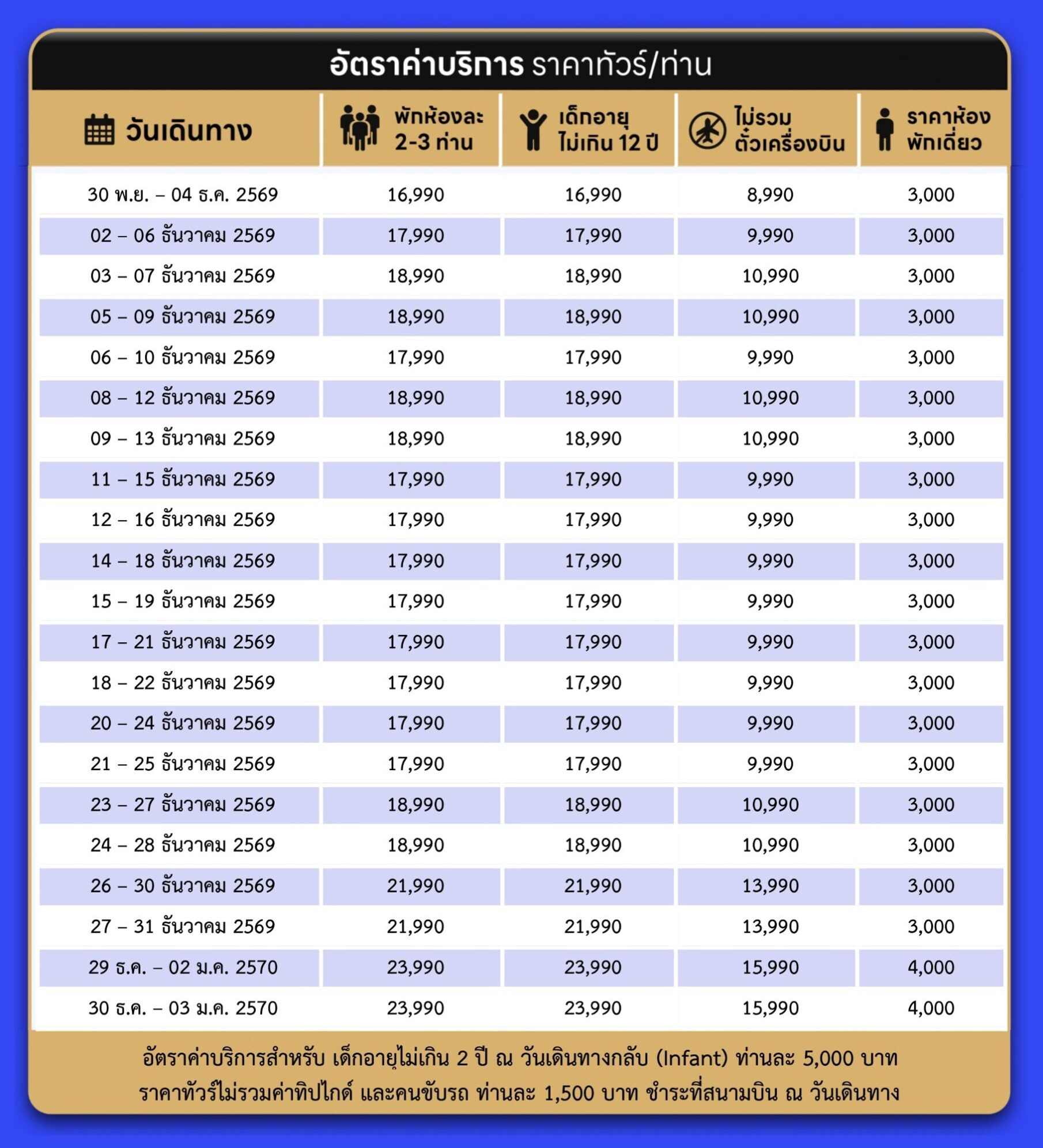 อัตราค่าบริการ ราคาทัวร์/ท่าน

| วันเดินทาง | พักห้องละ 2-3 ท่าน | เด็กอายุ ไม่เกิน 12 ปี | ไม่รวม ตั๋วเครื่องบิน | ราคาห้อง พักเดี่ยว |
|---|---|---|---|---|
| 30 พ.ย. – 04 ธ.ค. 2569 | 16,990 | 16,990 | 8,990 | 3,000 |
| 02 – 06 ธันวาคม 2569 | 17,990 | 17,990 | 9,990 | 3,000 |
| 03 – 07 ธันวาคม 2569 | 18,990 | 18,990 | 10,990 | 3,000 |
| 05 – 09 ธันวาคม 2569 | 18,990 | 18,990 | 10,990 | 3,000 |
| 06 – 10 ธันวาคม 2569 | 17,990 | 17,990 | 9,990 | 3,000 |
| 08 – 12 ธันวาคม 2569 | 18,990 | 18,990 | 10,990 | 3,000 |
| 09 – 13 ธันวาคม 2569 | 18,990 | 18,990 | 10,990 | 3,000 |
| 11 – 15 ธันวาคม 2569 | 17,990 | 17,990 | 9,990 | 3,000 |
| 12 – 16 ธันวาคม 2569 | 17,990 | 17,990 | 9,990 | 3,000 |
| 14 – 18 ธันวาคม 2569 | 17,990 | 17,990 | 9,990 | 3,000 |
| 15 – 19 ธันวาคม 2569 | 17,990 | 17,990 | 9,990 | 3,000 |
| 17 – 21 ธันวาคม 2569 | 17,990 | 17,990 | 9,990 | 3,000 |
| 18 – 22 ธันวาคม 2569 | 17,990 | 17,990 | 9,990 | 3,000 |
| 20 – 24 ธันวาคม 2569 | 17,990 | 17,990 | 9,990 | 3,000 |
| 21 – 25 ธันวาคม 2569 | 17,990 | 17,990 | 9,990 | 3,000 |
| 23 – 27 ธันวาคม 2569 | 18,990 | 18,990 | 10,990 | 3,000 |
| 24 – 28 ธันวาคม 2569 | 18,990 | 18,990 | 10,990 | 3,000 |
| 26 – 30 ธันวาคม 2569 | 21,990 | 21,990 | 13,990 | 3,000 |
| 27 – 31 ธันวาคม 2569 | 21,990 | 21,990 | 13,990 | 3,000 |
| 29 ธ.ค. – 02 ม.ค. 2570 | 23,990 | 23,990 | 15,990 | 4,000 |
| 30 ธ.ค. – 03 ม.ค. 2570 | 23,990 | 23,990 | 15,990 | 4,000 |

อัตราค่าบริการสำหรับ เด็กอายุไม่เกิน 2 ปี ณ วันเดินทางกลับ (Infant) ท่านละ 5,000 บาท
ราคาทัวร์ไม่รวมค่าทิปไกด์ และคนขับรถ ท่านละ 1,500 บาท ชำระที่สนามบิน ณ วันเดินทาง